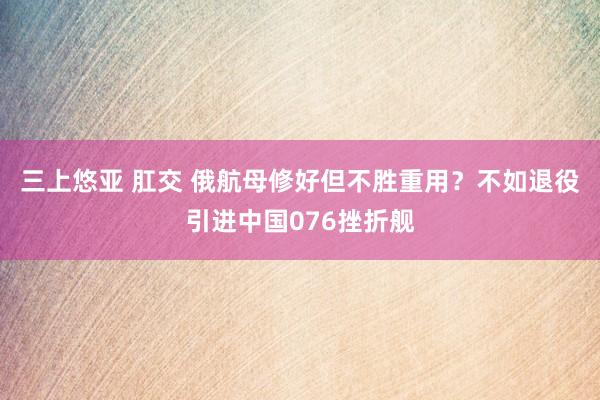 三上悠亚 肛交 俄航母修好但不胜重用？不如退役引进中国076挫折舰